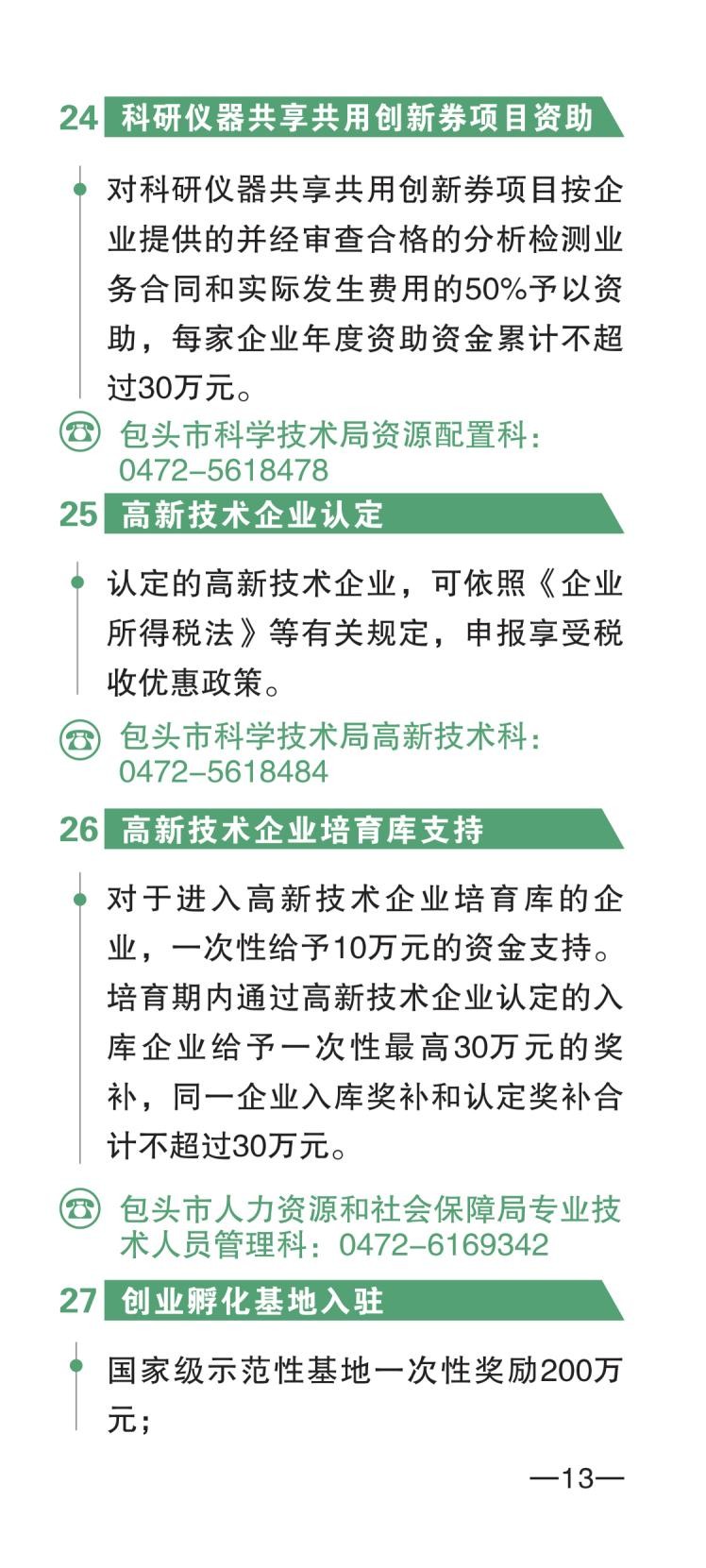 24 科研仪器共享共用创新券项目资助

对科研仪器共享共用创新券项目按企业提供的并经审查合格的分析检测业务合同和实际发生费用的50%予以资助，每家企业年度资助资金累计不超过30万元。

包头市科学技术局资源配置科：0472-5618478

25 高新技术企业认定

认定的高新技术企业，可依照《企业所得税法》等有关规定，申报享受税收优惠政策。

包头市科学技术局高新技术科：0472-5618484

26 高新技术企业培育库支持

对于进入高新技术企业培育库的企业，一次性给予10万元的资金支持。培育期内通过高新技术企业认定的入库企业给予一次性最高30万元的奖补，同一企业入库奖补和认定奖补合计不超过30万元。

包头市人力资源和社会保障局专业技术人员管理科：0472-6169342

27 创业孵化基地入驻

国家级示范性基地一次性奖励200万元；

—13—